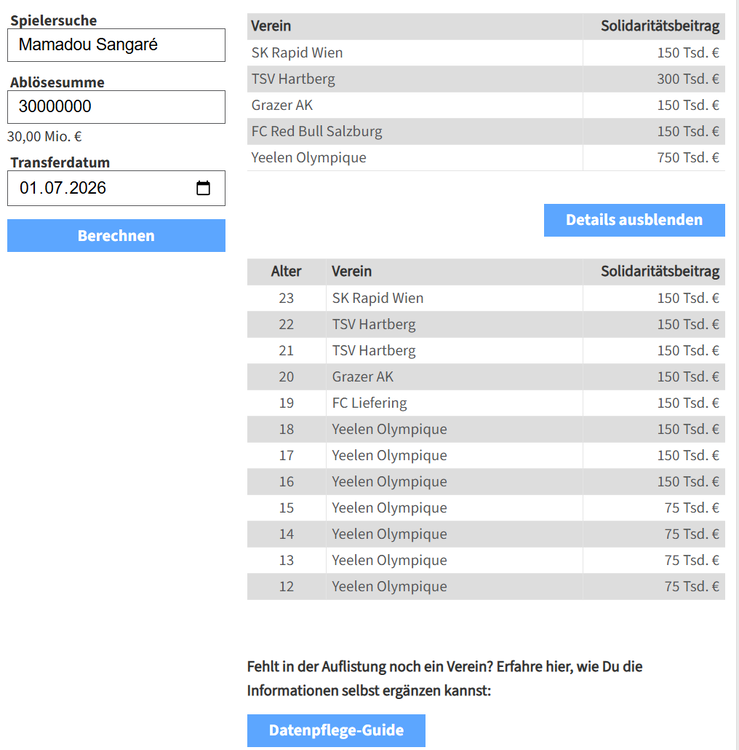 Spielersuche
Mamadou Sangaré

Ablösesumme
30000000
30,00 Mio. €

Transferdatum
01.07.2026

Berechnen

| Verein | Solidaritätsbeitrag |
|---|---|
| SK Rapid Wien | 150 Tsd. € |
| TSV Hartberg | 300 Tsd. € |
| Grazer AK | 150 Tsd. € |
| FC Red Bull Salzburg | 150 Tsd. € |
| Yeelen Olympique | 750 Tsd. € |

Details ausblenden

| Alter | Verein | Solidaritätsbeitrag |
|---|---|---|
| 23 | SK Rapid Wien | 150 Tsd. € |
| 22 | TSV Hartberg | 150 Tsd. € |
| 21 | TSV Hartberg | 150 Tsd. € |
| 20 | Grazer AK | 150 Tsd. € |
| 19 | FC Liefering | 150 Tsd. € |
| 18 | Yeelen Olympique | 150 Tsd. € |
| 17 | Yeelen Olympique | 150 Tsd. € |
| 16 | Yeelen Olympique | 150 Tsd. € |
| 15 | Yeelen Olympique | 75 Tsd. € |
| 14 | Yeelen Olympique | 75 Tsd. € |
| 13 | Yeelen Olympique | 75 Tsd. € |
| 12 | Yeelen Olympique | 75 Tsd. € |

Fehlt in der Auflistung noch ein Verein? Erfahre hier, wie Du die Informationen selbst ergänzen kannst:

Datenpflege-Guide